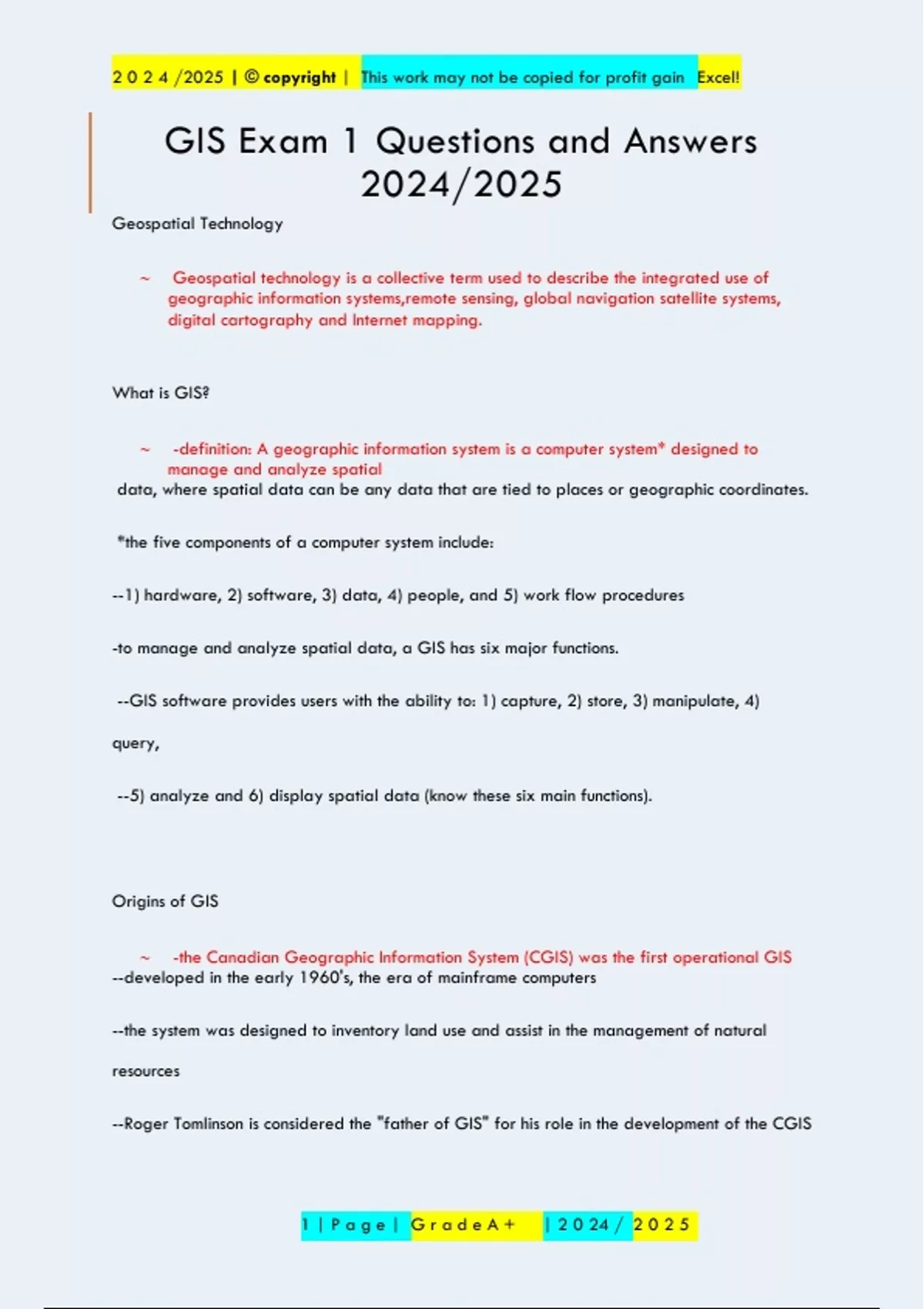 2 0 2 4 /2025 | © copyright | This work may not be copied for profit gain Excel!

GIS Exam 1 Questions and Answers 2024/2025

Geospatial Technology

~ Geospatial technology is a collective term used to describe the integrated use of geographic information systems,remote sensing, global navigation satellite systems, digital cartography and Internet mapping.

What is GIS?

~ -definition: A geographic information system is a computer system* designed to manage and analyze spatial data, where spatial data can be any data that are tied to places or geographic coordinates.

*the five components of a computer system include:

--1) hardware, 2) software, 3) data, 4) people, and 5) work flow procedures

-to manage and analyze spatial data, a GIS has six major functions.

--GIS software provides users with the ability to: 1) capture, 2) store, 3) manipulate, 4) query,

--5) analyze and 6) display spatial data (know these six main functions).

Origins of GIS

~ -the Canadian Geographic Information System (CGIS) was the first operational GIS --developed in the early 1960's, the era of mainframe computers

--the system was designed to inventory land use and assist in the management of natural resources

--Roger Tomlinson is considered the "father of GIS" for his role in the development of the CGIS

1 | P a g e | G r a d e A + | 2 0 2 4 / 2 0 2 5